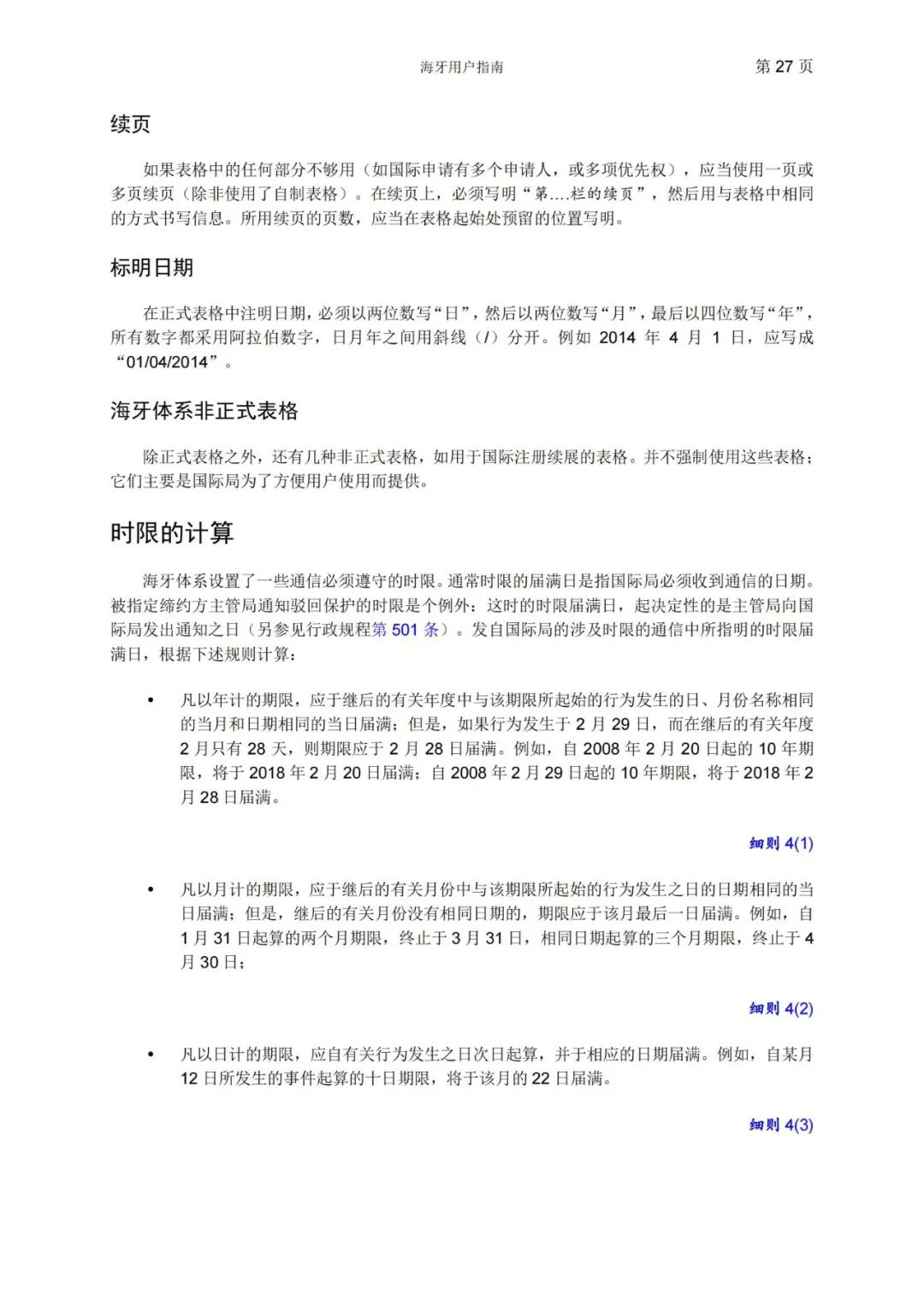 海牙用户指南 第 27 页

续页

如果表格中的任何部分不够用（如国际申请有多个申请人，或多项优先权），应当使用一页或多页续页（除非使用了自制表格）。在续页上，必须写明“第....栏的续页”，然后用与表格中相同的方式书写信息。所用续页的页数，应当在表格起始处预留的位置写明。

标明日期

在正式表格中注明日期，必须以两位数写“日”，然后以两位数写“月”，最后以四位数写“年”，所有数字都采用阿拉伯数字，日月年之间用斜线（/）分开。例如 2014 年 4 月 1 日，应写成“01/04/2014”。

海牙体系非正式表格

除正式表格之外，还有几种非正式表格，如用于国际注册续展的表格。并不强制使用这些表格；它们主要是国际局为了方便用户使用而提供。

时限的计算

海牙体系设置了一些通信必须遵守的时限。通常时限的届满日是指国际局必须收到通信的日期。被指定缔约方主管局通知驳回保护的时限是个例外：这时的时限届满日，起决定性的是主管局向国际局发出通知之日（另参见行政规程第 501 条）。发自国际局的涉及时限的通信中所指明的时限届满日，根据下述规则计算：

• 凡以年计的期限，应于继后的有关年度中与该期限所起始的行为发生的日、月份名称相同的当月和日期相同的当日届满；但是，如果行为发生于 2 月 29 日，而在继后的有关年度 2 月只有 28 天，则期限应于 2 月 28 日届满。例如，自 2008 年 2 月 20 日起的 10 年期限，将于 2018 年 2 月 20 日届满；自 2008 年 2 月 29 日起的 10 年期限，将于 2018 年 2 月 28 日届满。

细则 4(1)

• 凡以月计的期限，应于继后的有关月份中与该期限所起始的行为发生之日的日期相同的当日届满；但是，继后的有关月份没有相同日期的，期限应于该月最后一日届满。例如，自 1 月 31 日起算的两个月期限，终止于 3 月 31 日，相同日期起算的三个月期限，终止于 4 月 30 日；

细则 4(2)

• 凡以日计的期限，应自有关行为发生之日次日起算，并于相应的日期届满。例如，自某月 12 日所发生的事件起算的十日期限，将于该月的 22 日届满。

细则 4(3)